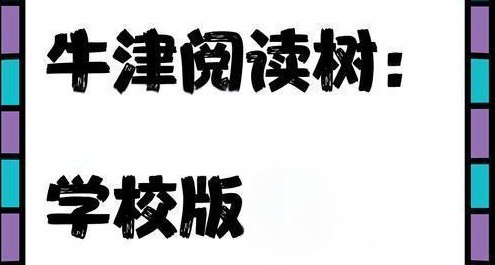 牛津阅读树：

学校版